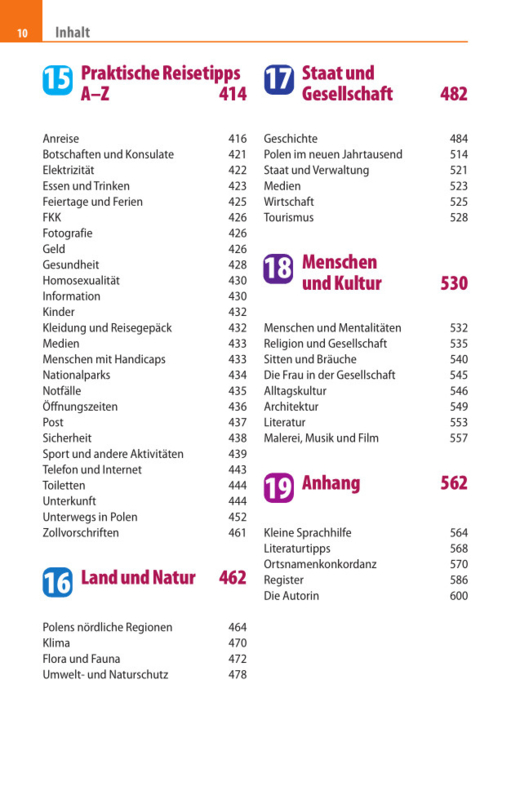 10 Inhalt

15 Praktische Reisetipps A–Z 414

Anreise 416
Botschaften und Konsulate 421
Elektrizität 422
Essen und Trinken 423
Feiertage und Ferien 425
FKK 426
Fotografie 426
Geld 426
Gesundheit 428
Homosexualität 430
Information 430
Kinder 432
Kleidung und Reisegepäck 432
Medien 433
Menschen mit Handicaps 433
Nationalparks 434
Notfälle 435
Öffnungszeiten 436
Post 437
Sicherheit 438
Sport und andere Aktivitäten 439
Telefon und Internet 443
Toiletten 444
Unterkunft 444
Unterwegs in Polen 452
Zollvorschriften 461

16 Land und Natur 462

Polens nördliche Regionen 464
Klima 470
Flora und Fauna 472
Umwelt- und Naturschutz 478

17 Staat und Gesellschaft 482

Geschichte 484
Polen im neuen Jahrtausend 514
Staat und Verwaltung 521
Medien 523
Wirtschaft 525
Tourismus 528

18 Menschen und Kultur 530

Menschen und Mentalitäten 532
Religion und Gesellschaft 535
Sitten und Bräuche 540
Die Frau in der Gesellschaft 545
Alltagskultur 546
Architektur 549
Literatur 553
Malerei, Musik und Film 557

19 Anhang 562

Kleine Sprachhilfe 564
Literaturtipps 568
Ortsnamenkonkordanz 570
Register 586
Die Autorin 600